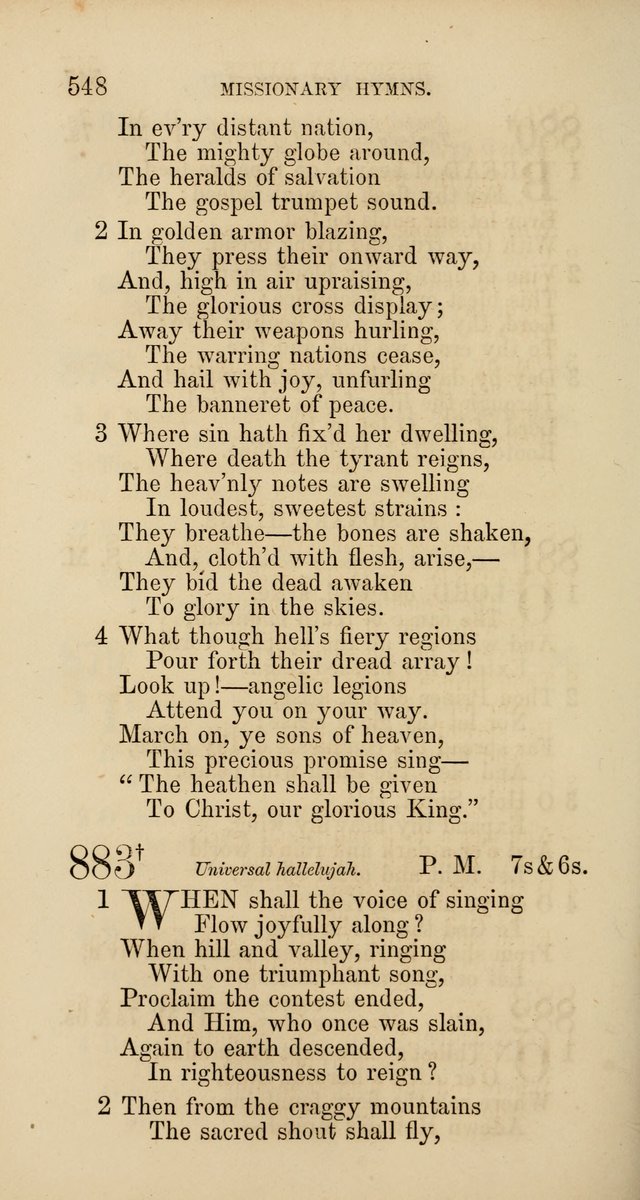 548 MISSIONARY HYMNS.

In ev'ry distant nation,
The mighty globe around,
The heralds of salvation
The gospel trumpet sound.

2 In golden armor blazing,
They press their onward way,
And, high in air upraising,
The glorious cross display;
Away their weapons hurling,
The warring nations cease,
And hail with joy, unfurling
The banneret of peace.

3 Where sin hath fix'd her dwelling,
Where death the tyrant reigns,
The heav'nly notes are swelling
In loudest, sweetest strains:
They breathe—the bones are shaken,
And, cloth'd with flesh, arise,—
They bid the dead awaken
To glory in the skies.

4 What though hell's fiery regions
Pour forth their dread array!
Look up!—angelic legions
Attend you on your way.
March on, ye sons of heaven,
This precious promise sing—
"The heathen shall be given
To Christ, our glorious King."

883† Universal hallelujah. P. M. 7s & 6s.

1 WHEN shall the voice of singing
Flow joyfully along?
When hill and valley, ringing
With one triumphant song,
Proclaim the contest ended,
And Him, who once was slain,
Again to earth descended,
In righteousness to reign?

2 Then from the craggy mountains
The sacred shout shall fly,